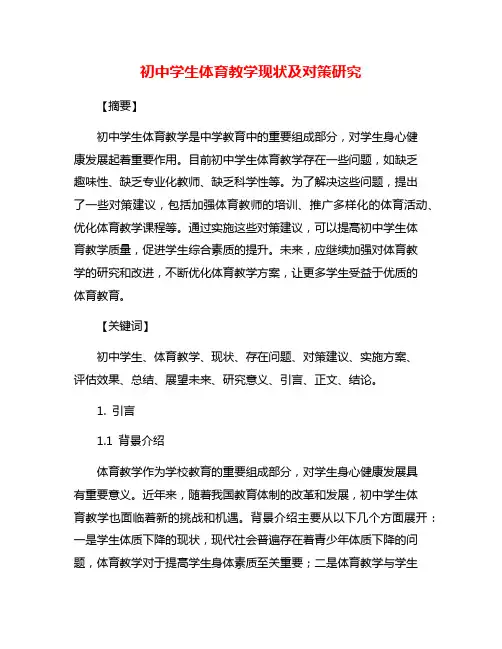 初中学生体育教学现状及对策研究

【摘要】

初中学生体育教学是中学教育中的重要组成部分，对学生身心健康发展起着重要作用。目前初中学生体育教学存在一些问题，如缺乏趣味性、缺乏专业化教师、缺乏科学性等。为了解决这些问题，提出了一些对策建议，包括加强体育教师的培训、推广多样化的体育活动、优化体育教学课程等。通过实施这些对策建议，可以提高初中学生体育教学质量，促进学生综合素质的提升。未来，应继续加强对体育教学的研究和改进，不断优化体育教学方案，让更多学生受益于优质的体育教育。

【关键词】

初中学生、体育教学、现状、存在问题、对策建议、实施方案、评估效果、总结、展望未来、研究意义、引言、正文、结论。

1. 引言

1.1 背景介绍

体育教学作为学校教育的重要组成部分，对学生身心健康发展具有重要意义。近年来，随着我国教育体制的改革和发展，初中学生体育教学也面临着新的挑战和机遇。背景介绍主要从以下几个方面展开：一是学生体质下降的现状，现代社会普遍存在着青少年体质下降的问题，体育教学对于提高学生身体素质至关重要；二是体育教学与学生